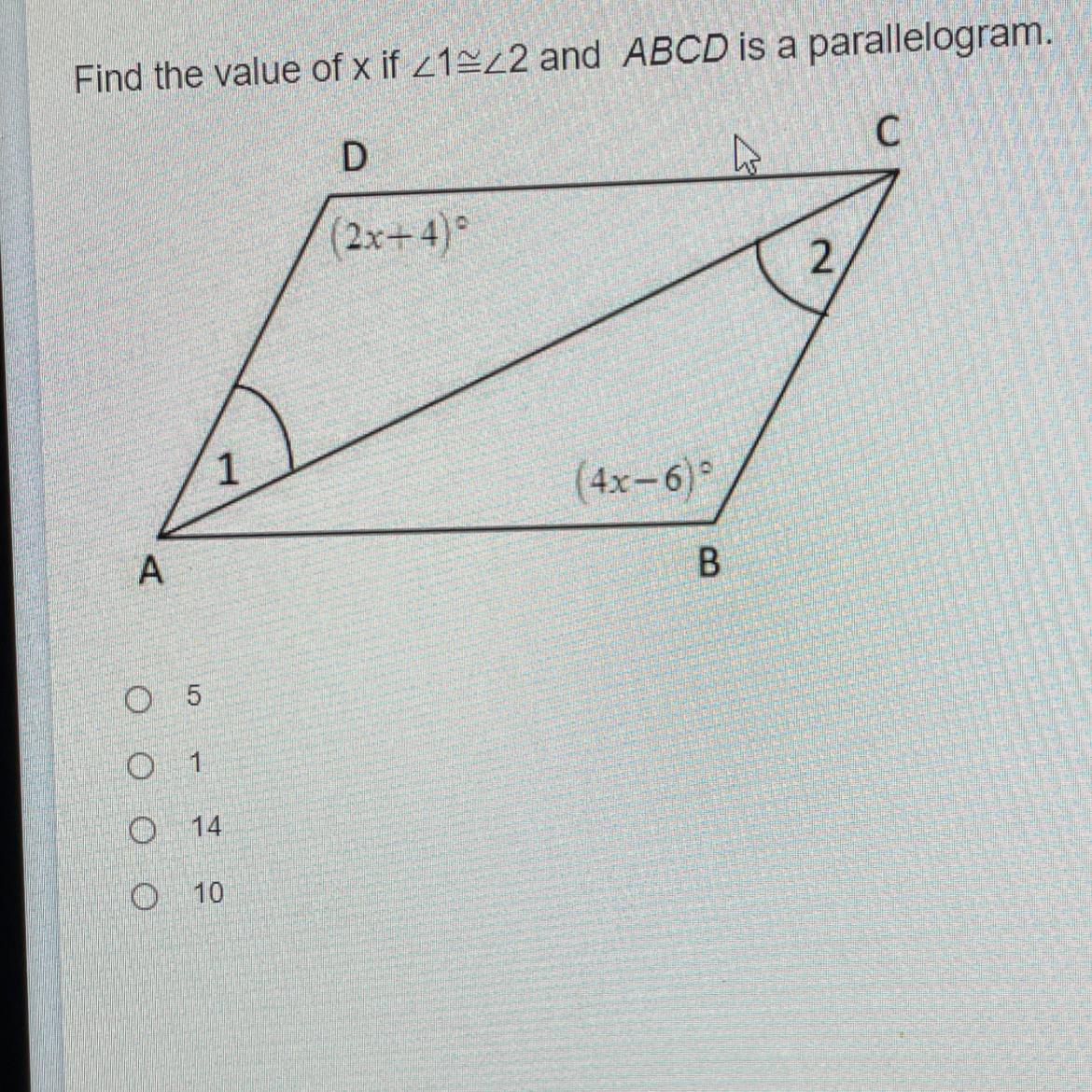 Find the value of x if $\angle 1 \cong \angle 2$ and ABCD is a parallelogram.

D

C

$(2x+4)°$

2

1

$(4x-6)°$

A

B

○ 5

○ 1

○ 14

○ 10